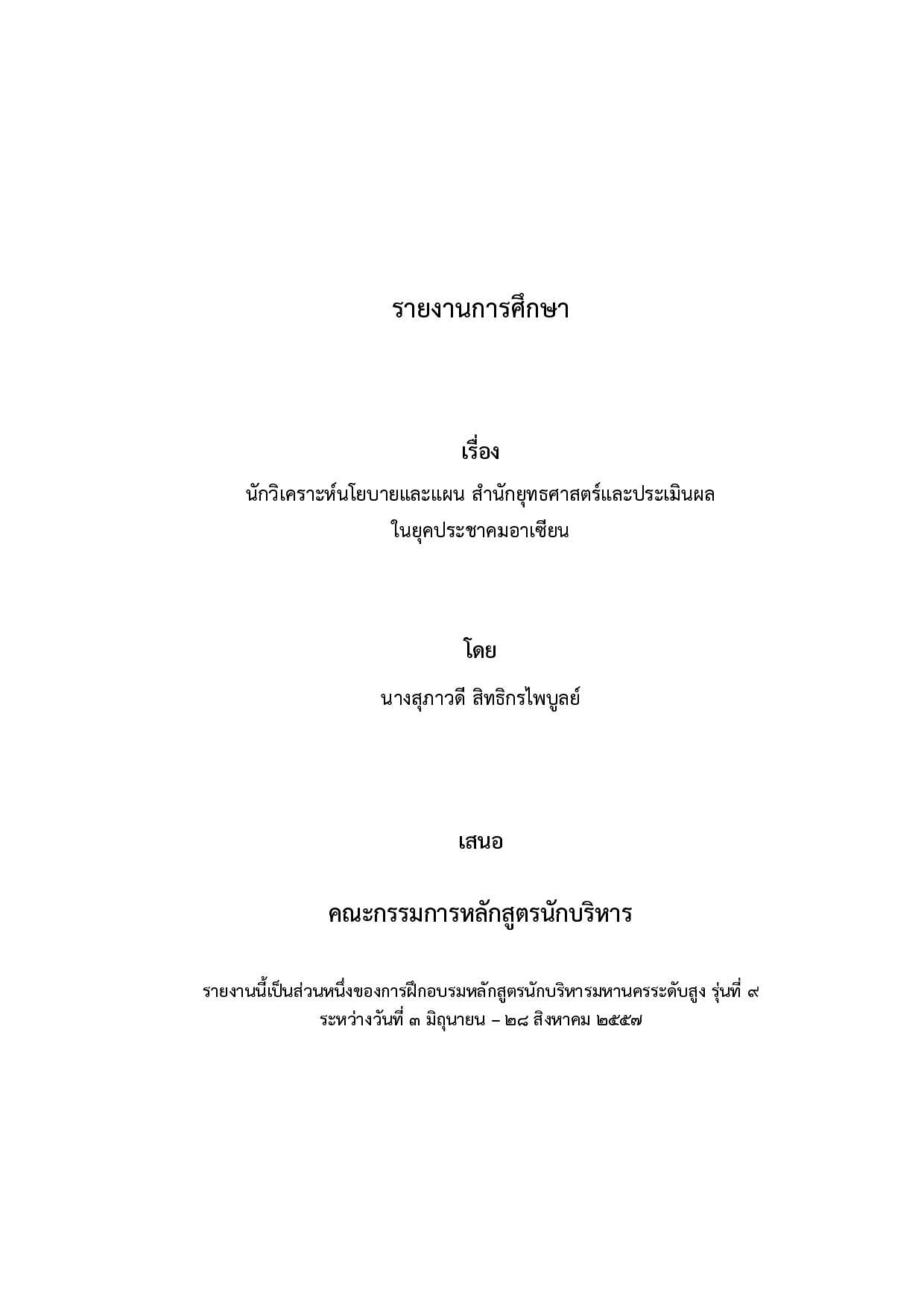 รายงานการศึกษา

เรื่อง

นักวิเคราะห์นโยบายและแผน สำนักยุทธศาสตร์และประเมินผล
ในยุคประชาคมอาเซียน

โดย

นางสุภาวดี สิทธิกรไพบูลย์

เสนอ

คณะกรรมการหลักสูตรนักบริหาร

รายงานนี้เป็นส่วนหนึ่งของการฝึกอบรมหลักสูตรนักบริหารมหานครระดับสูง รุ่นที่ ๙
ระหว่างวันที่ ๓ มิถุนายน – ๒๘ สิงหาคม ๒๕๕๗